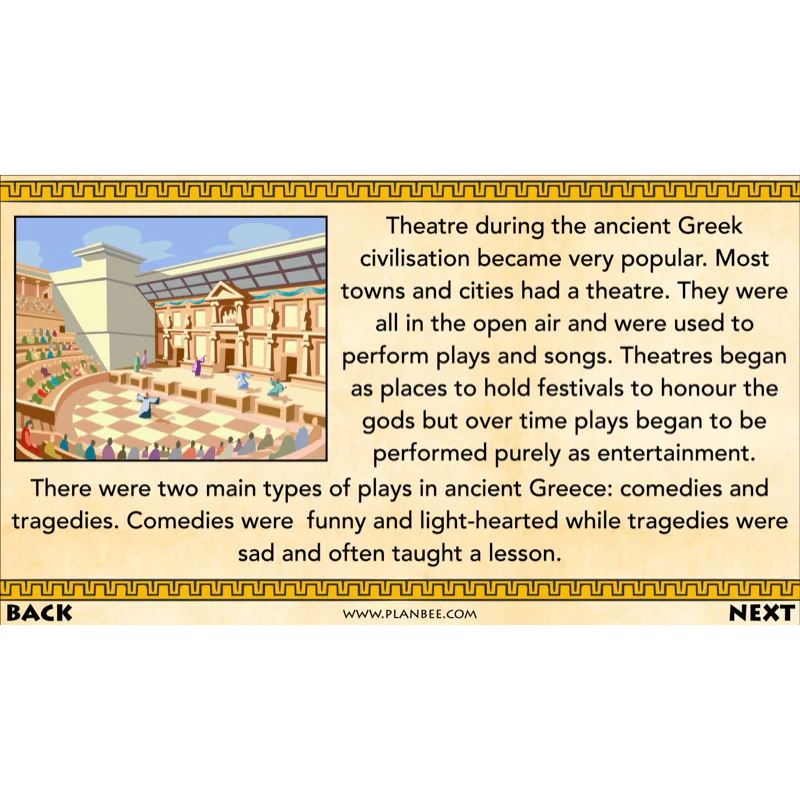 Theatre during the ancient Greek civilisation became very popular. Most towns and cities had a theatre. They were all in the open air and were used to perform plays and songs. Theatres began as places to hold festivals to honour the gods but over time plays began to be performed purely as entertainment. There were two main types of plays in ancient Greece: comedies and tragedies. Comedies were funny and light-hearted while tragedies were sad and often taught a lesson.

BACK

WWW.PLANBEE.COM

NEXT